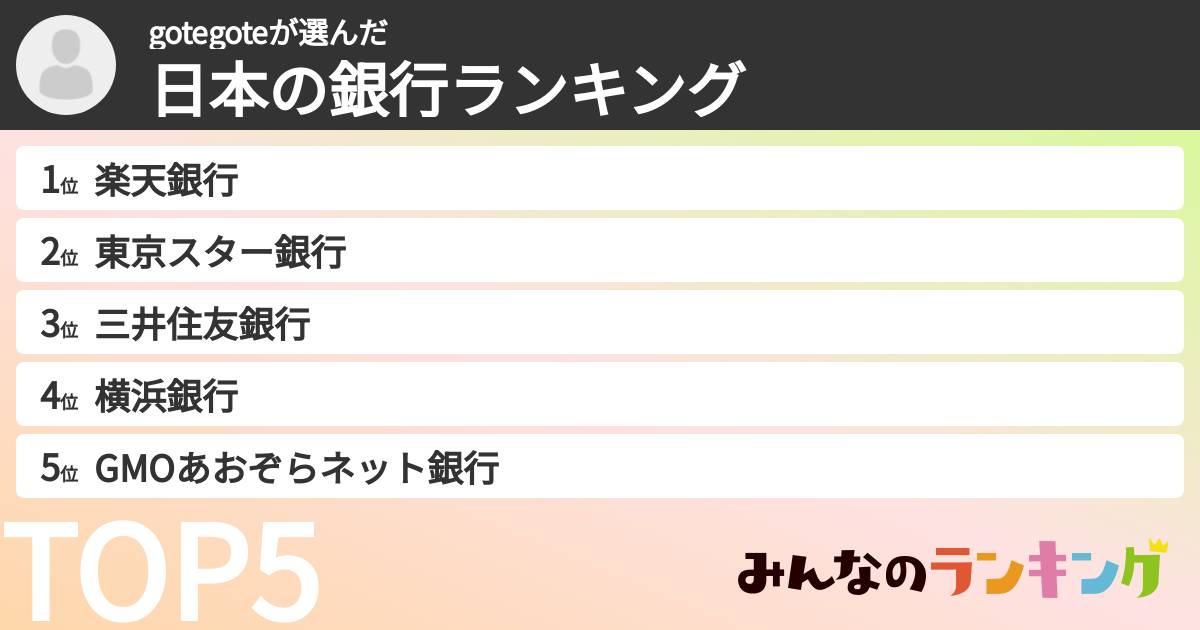 gotegoteが選んだ
日本の銀行ランキング

1位 楽天銀行
2位 東京スター銀行
3位 三井住友銀行
4位 横浜銀行
5位 GMOあおぞらネット銀行

TOP5

みんなのランキング